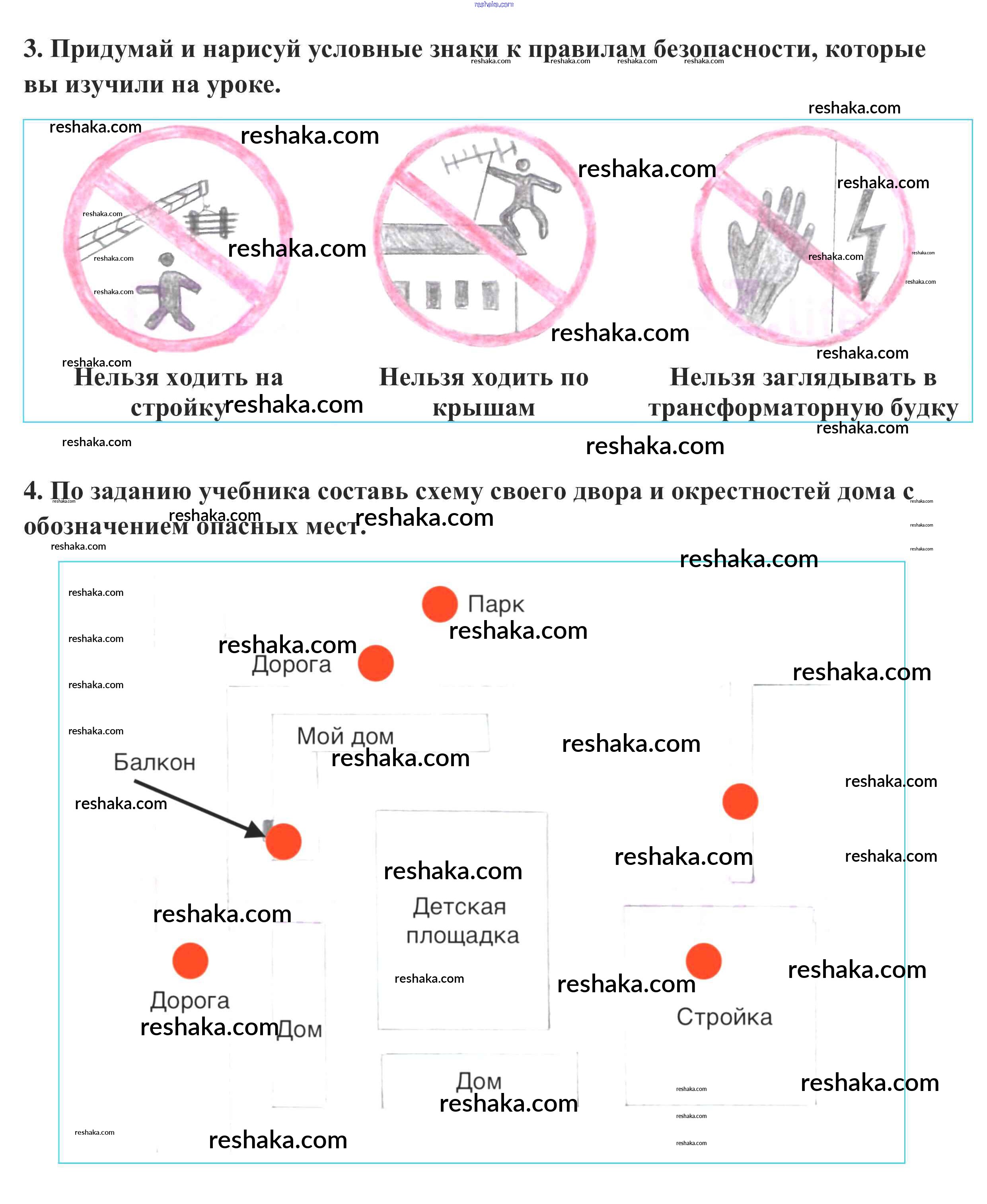 reshaka.com

3. Придумай и нарисуй условные знаки к правилам безопасности, которые вы изучили на уроке.

Нельзя ходить на стройку

Нельзя ходить по крышам

Нельзя заглядывать в трансформаторную будку

4. По заданию учебника составь схему своего двора и окрестностей дома с обозначением опасных мест.

Парк

Дорога

Мой дом

Балкон

Детская площадка

Дорога

Дом

Стройка

Дом